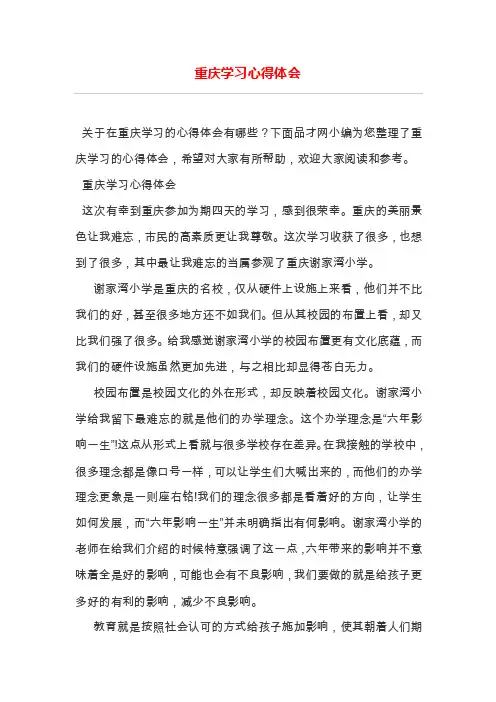 重庆学习心得体会

关于在重庆学习的心得体会有哪些？下面品才网小编为您整理了重庆学习的心得体会，希望对大家有所帮助，欢迎大家阅读和参考。

重庆学习心得体会

这次有幸到重庆参加为期四天的学习，感到很荣幸。重庆的美丽景色让我难忘，市民的高素质更让我尊敬。这次学习收获了很多，也想到了很多，其中最让我难忘的当属参观了重庆谢家湾小学。

谢家湾小学是重庆的名校，仅从硬件上设施上来看，他们并不比我们的好，甚至很多地方还不如我们。但从其校园的布置上看，却又比我们强了很多。给我感觉谢家湾小学的校园布置更有文化底蕴，而我们的硬件设施虽然更加先进，与之相比却显得苍白无力。

校园布置是校园文化的外在形式，却反映着校园文化。谢家湾小学给我留下最难忘的就是他们的办学理念。这个办学理念是“六年影响一生”!这点从形式上看就与很多学校存在差异。在我接触的学校中，很多理念都是像口号一样，可以让学生们大喊出来的，而他们的办学理念更象是一则座右铭!我们的理念很多都是看着好的方向，让学生如何发展，而“六年影响一生”并未明确指出有何影响。谢家湾小学的老师在给我们介绍的时候特意强调了这一点，六年带来的影响并不意味着全是好的影响，可能也会有不良影响，我们要做的就是给孩子更多好的有利的影响，减少不良影响。

教育就是按照社会认可的方式给孩子施加影响，使其朝着人们期